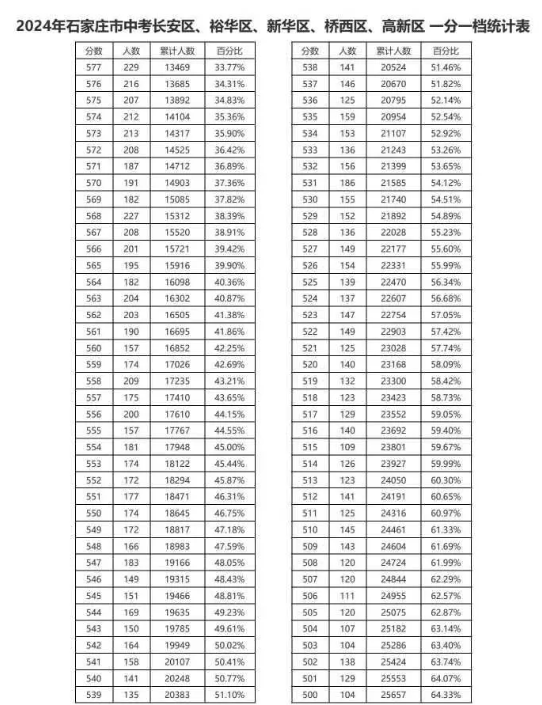 2024年石家庄市中考长安区、裕华区、新华区、桥西区、高新区 一分一档统计表

| 分数 | 人数 | 累计人数 | 百分比 |
|---|---|---|---|
| 577 | 229 | 13469 | 33.77% |
| 576 | 216 | 13685 | 34.31% |
| 575 | 207 | 13892 | 34.83% |
| 574 | 212 | 14104 | 35.36% |
| 573 | 213 | 14317 | 35.90% |
| 572 | 208 | 14525 | 36.42% |
| 571 | 187 | 14712 | 36.89% |
| 570 | 191 | 14903 | 37.36% |
| 569 | 182 | 15085 | 37.82% |
| 568 | 227 | 15312 | 38.39% |
| 567 | 208 | 15520 | 38.91% |
| 566 | 201 | 15721 | 39.42% |
| 565 | 195 | 15916 | 39.90% |
| 564 | 182 | 16098 | 40.36% |
| 563 | 204 | 16302 | 40.87% |
| 562 | 203 | 16505 | 41.38% |
| 561 | 190 | 16695 | 41.86% |
| 560 | 157 | 16852 | 42.25% |
| 559 | 174 | 17026 | 42.69% |
| 558 | 209 | 17235 | 43.21% |
| 557 | 175 | 17410 | 43.65% |
| 556 | 200 | 17610 | 44.15% |
| 555 | 157 | 17767 | 44.55% |
| 554 | 181 | 17948 | 45.00% |
| 553 | 174 | 18122 | 45.44% |
| 552 | 172 | 18294 | 45.87% |
| 551 | 177 | 18471 | 46.31% |
| 550 | 174 | 18645 | 46.75% |
| 549 | 172 | 18817 | 47.18% |
| 548 | 166 | 18983 | 47.59% |
| 547 | 183 | 19166 | 48.05% |
| 546 | 149 | 19315 | 48.43% |
| 545 | 151 | 19466 | 48.81% |
| 544 | 169 | 19635 | 49.23% |
| 543 | 150 | 19785 | 49.61% |
| 542 | 164 | 19949 | 50.02% |
| 541 | 158 | 20107 | 50.41% |
| 540 | 141 | 20248 | 50.77% |
| 539 | 135 | 20383 | 51.10% |

| 分数 | 人数 | 累计人数 | 百分比 |
|---|---|---|---|
| 538 | 141 | 20524 | 51.46% |
| 537 | 146 | 20670 | 51.82% |
| 536 | 125 | 20795 | 52.14% |
| 535 | 159 | 20954 | 52.54% |
| 534 | 153 | 21107 | 52.92% |
| 533 | 136 | 21243 | 53.26% |
| 532 | 156 | 21399 | 53.65% |
| 531 | 186 | 21585 | 54.12% |
| 530 | 155 | 21740 | 54.51% |
| 529 | 152 | 21892 | 54.89% |
| 528 | 136 | 22028 | 55.23% |
| 527 | 149 | 22177 | 55.60% |
| 526 | 154 | 22331 | 55.99% |
| 525 | 139 | 22470 | 56.34% |
| 524 | 137 | 22607 | 56.68% |
| 523 | 147 | 22754 | 57.05% |
| 522 | 149 | 22903 | 57.42% |
| 521 | 125 | 23028 | 57.74% |
| 520 | 140 | 23168 | 58.09% |
| 519 | 132 | 23300 | 58.42% |
| 518 | 123 | 23423 | 58.73% |
| 517 | 129 | 23552 | 59.05% |
| 516 | 140 | 23692 | 59.40% |
| 515 | 109 | 23801 | 59.67% |
| 514 | 126 | 23927 | 59.99% |
| 513 | 123 | 24050 | 60.30% |
| 512 | 141 | 24191 | 60.65% |
| 511 | 125 | 24316 | 60.97% |
| 510 | 145 | 24461 | 61.33% |
| 509 | 143 | 24604 | 61.69% |
| 508 | 120 | 24724 | 61.99% |
| 507 | 120 | 24844 | 62.29% |
| 506 | 111 | 24955 | 62.57% |
| 505 | 120 | 25075 | 62.87% |
| 504 | 107 | 25182 | 63.14% |
| 503 | 104 | 25286 | 63.40% |
| 502 | 138 | 25424 | 63.74% |
| 501 | 129 | 25553 | 64.07% |
| 500 | 104 | 25657 | 64.33% |